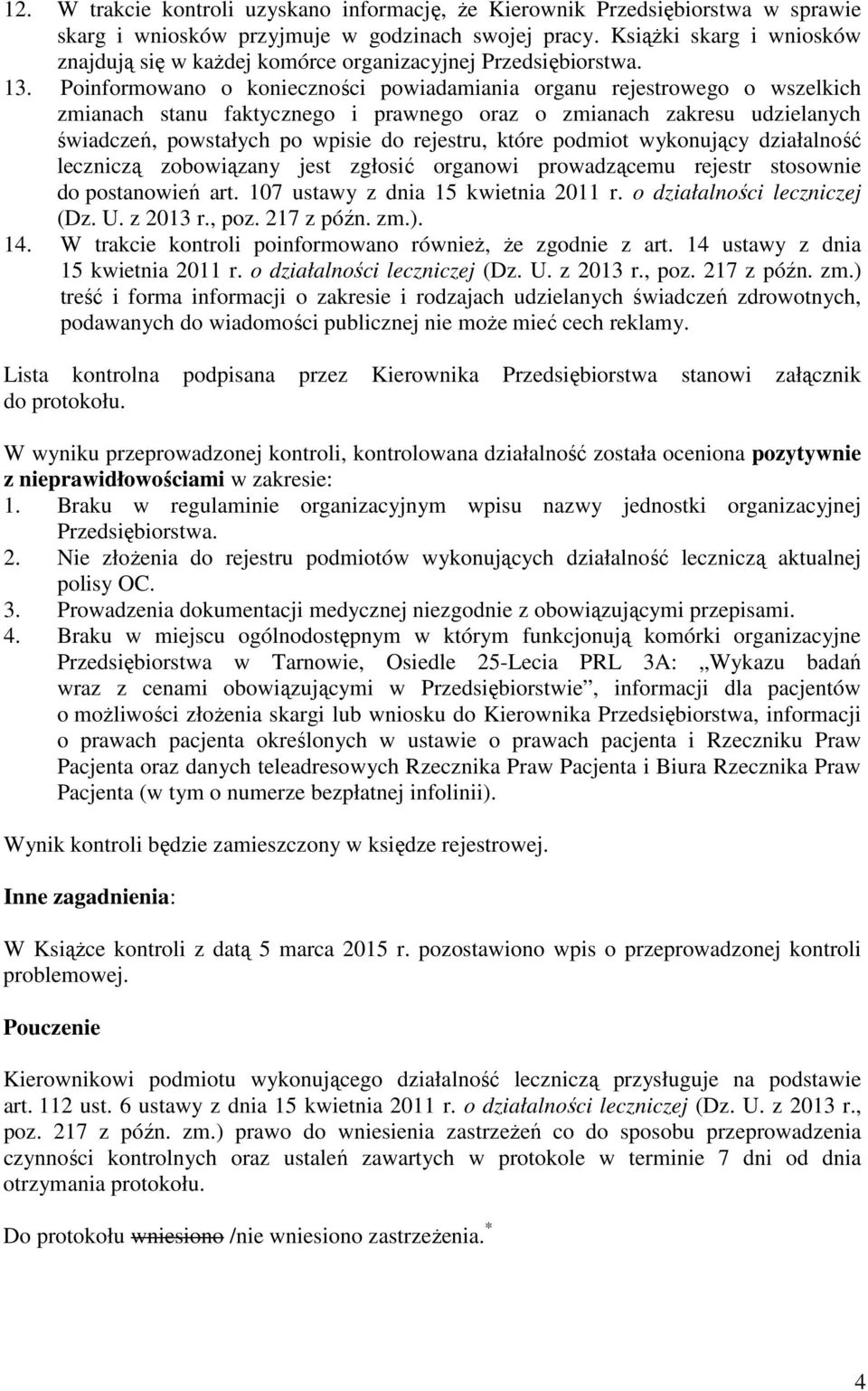 12. W trakcie kontroli uzyskano informację, że Kierownik Przedsiębiorstwa w sprawie skarg i wniosków przyjmuje w godzinach swojej pracy. Książki skarg i wniosków znajdują się w każdej komórce organizacyjnej Przedsiębiorstwa.
13. Poinformowano o konieczności powiadamiania organu rejestrowego o wszelkich zmianach stanu faktycznego i prawnego oraz o zmianach zakresu udzielanych świadczeń, powstałych po wpisie do rejestru, które podmiot wykonujący działalność leczniczą zobowiązany jest zgłosić organowi prowadzącemu rejestr stosownie do postanowień art. 107 ustawy z dnia 15 kwietnia 2011 r. o działalności leczniczej (Dz. U. z 2013 r., poz. 217 z późn. zm.).
14. W trakcie kontroli poinformowano również, że zgodnie z art. 14 ustawy z dnia 15 kwietnia 2011 r. o działalności leczniczej (Dz. U. z 2013 r., poz. 217 z późn. zm.) treść i forma informacji o zakresie i rodzajach udzielanych świadczeń zdrowotnych, podawanych do wiadomości publicznej nie może mieć cech reklamy.

Lista kontrolna podpisana przez Kierownika Przedsiębiorstwa stanowi załącznik do protokołu.

W wyniku przeprowadzonej kontroli, kontrolowana działalność została oceniona pozytywnie z nieprawidłowościami w zakresie:
1. Braku w regulaminie organizacyjnym wpisu nazwy jednostki organizacyjnej Przedsiębiorstwa.
2. Nie złożenia do rejestru podmiotów wykonujących działalność leczniczą aktualnej polisy OC.
3. Prowadzenia dokumentacji medycznej niezgodnie z obowiązującymi przepisami.
4. Braku w miejscu ogólnodostępnym w którym funkcjonują komórki organizacyjne Przedsiębiorstwa w Tarnowie, Osiedle 25-Lecia PRL 3A: „Wykazu badań wraz z cenami obowiązującymi w Przedsiębiorstwie”, informacji dla pacjentów o możliwości złożenia skargi lub wniosku do Kierownika Przedsiębiorstwa, informacji o prawach pacjenta określonych w ustawie o prawach pacjenta i Rzeczniku Praw Pacjenta oraz danych teleadresowych Rzecznika Praw Pacjenta i Biura Rzecznika Praw Pacjenta (w tym o numerze bezpłatnej infolinii).

Wynik kontroli będzie zamieszczony w księdze rejestrowej.

Inne zagadnienia:

W Książce kontroli z datą 5 marca 2015 r. pozostawiono wpis o przeprowadzonej kontroli problemowej.

Pouczenie

Kierownikowi podmiotu wykonującego działalność leczniczą przysługuje na podstawie art. 112 ust. 6 ustawy z dnia 15 kwietnia 2011 r. o działalności leczniczej (Dz. U. z 2013 r., poz. 217 z późn. zm.) prawo do wniesienia zastrzeżeń co do sposobu przeprowadzenia czynności kontrolnych oraz ustaleń zawartych w protokole w terminie 7 dni od dnia otrzymania protokołu.

Do protokołu wniesiono /nie wniesiono zastrzeżenia.$^*$

4